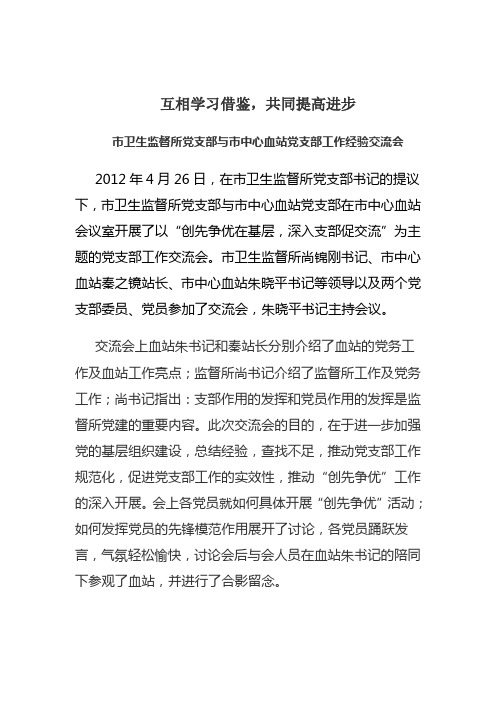 互相学习借鉴，共同提高进步

市卫生监督所党支部与市中心血站党支部工作经验交流会

2012 年 4 月 26 日，在市卫生监督所党支部书记的提议下，市卫生监督所党支部与市中心血站党支部在市中心血站会议室开展了以“创先争优在基层，深入支部促交流”为主题的党支部工作交流会。市卫生监督所尚锦刚书记、市中心血站秦之镜站长、市中心血站朱晓平书记等领导以及两个党支部委员、党员参加了交流会，朱晓平书记主持会议。

交流会上血站朱书记和秦站长分别介绍了血站的党务工作及血站工作亮点；监督所尚书记介绍了监督所工作及党务工作；尚书记指出：支部作用的发挥和党员作用的发挥是监督所党建的重要内容。此次交流会的目的，在于进一步加强党的基层组织建设，总结经验，查找不足，推动党支部工作规范化，促进党支部工作的实效性，推动“创先争优”工作的深入开展。会上各党员就如何具体开展“创先争优”活动；如何发挥党员的先锋模范作用展开了讨论，各党员踊跃发言，气氛轻松愉快，讨论会后与会人员在血站朱书记的陪同下参观了血站，并进行了合影留念。